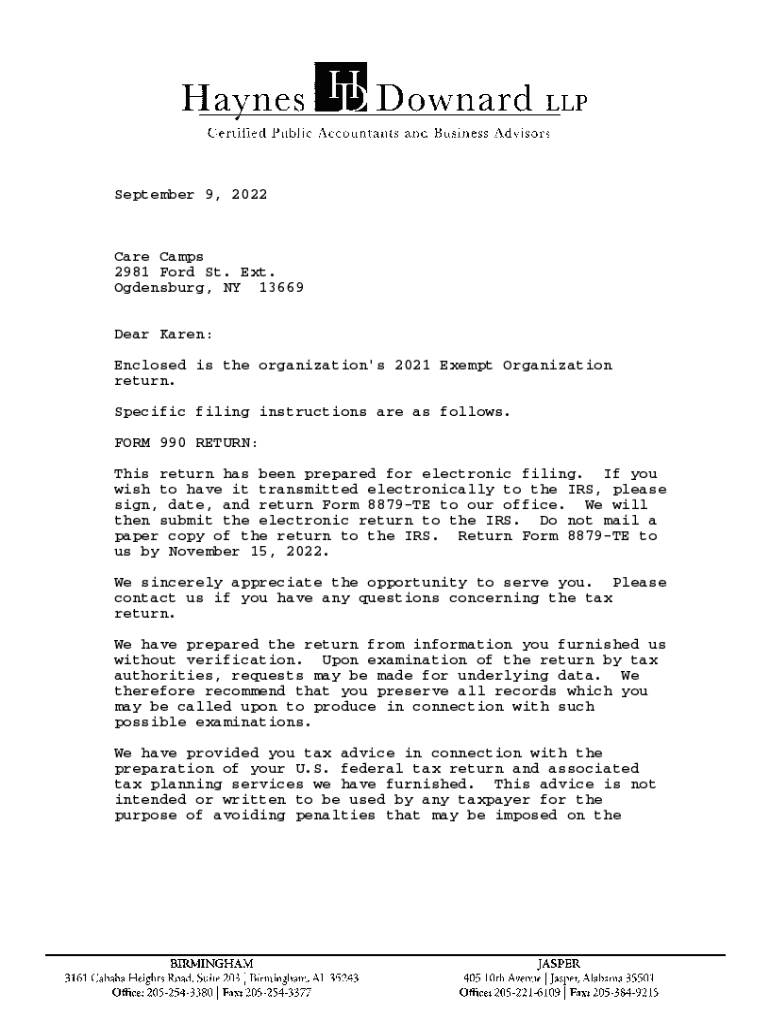 Haynes HD Downard LLP
Certified Public Accountants and Business Advisors

September 9, 2022

Care Camps
2981 Ford St. Ext.
Ogdensburg, NY 13669

Dear Karen:

Enclosed is the organization's 2021 Exempt Organization return.

Specific filing instructions are as follows.

FORM 990 RETURN:

This return has been prepared for electronic filing. If you wish to have it transmitted electronically to the IRS, please sign, date, and return Form 8879-TE to our office. We will then submit the electronic return to the IRS. Do not mail a paper copy of the return to the IRS. Return Form 8879-TE to us by November 15, 2022.

We sincerely appreciate the opportunity to serve you. Please contact us if you have any questions concerning the tax return.

We have prepared the return from information you furnished us without verification. Upon examination of the return by tax authorities, requests may be made for underlying data. We therefore recommend that you preserve all records which you may be called upon to produce in connection with such possible examinations.

We have provided you tax advice in connection with the preparation of your U.S. federal tax return and associated tax planning services we have furnished. This advice is not intended or written to be used by any taxpayer for the purpose of avoiding penalties that may be imposed on the

BIRMINGHAM
3161 Cahaba Heights Road, Suite 203 | Birmingham, AL 35243
Office: 205-254-3380 | Fax: 205-254-3377

JASPER
405 10th Avenue | Jasper, Alabama 35501
Office: 205-221-6109 | Fax: 205-384-9215